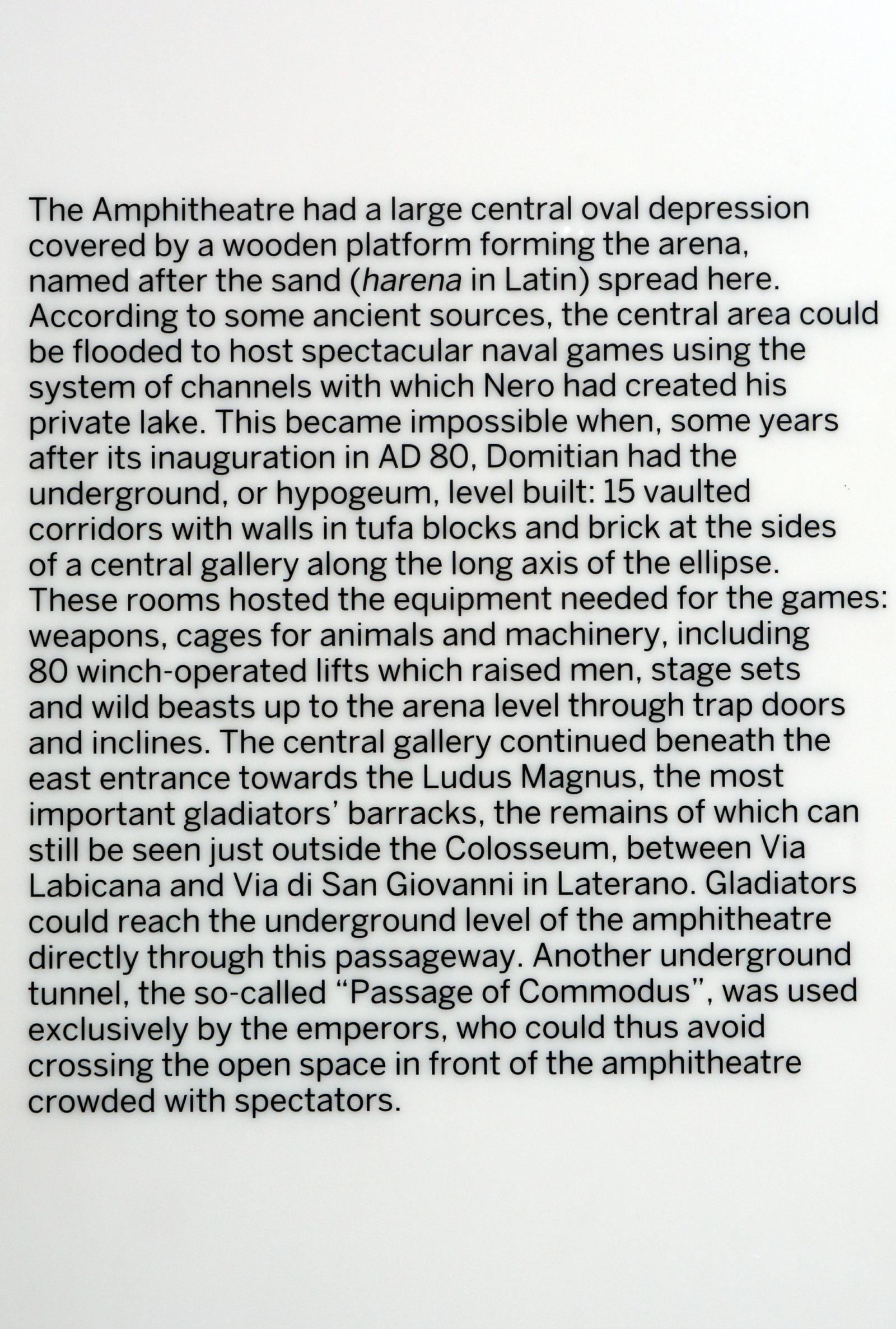 The Amphitheatre had a large central oval depression covered by a wooden platform forming the arena, named after the sand (harena in Latin) spread here. According to some ancient sources, the central area could be flooded to host spectacular naval games using the system of channels with which Nero had created his private lake. This became impossible when, some years after its inauguration in AD 80, Domitian had the underground, or hypogeum, level built: 15 vaulted corridors with walls in tufa blocks and brick at the sides of a central gallery along the long axis of the ellipse. These rooms hosted the equipment needed for the games: weapons, cages for animals and machinery, including 80 winch-operated lifts which raised men, stage sets and wild beasts up to the arena level through trap doors and inclines. The central gallery continued beneath the east entrance towards the Ludus Magnus, the most important gladiators' barracks, the remains of which can still be seen just outside the Colosseum, between Via Labicana and Via di San Giovanni in Laterano. Gladiators could reach the underground level of the amphitheatre directly through this passageway. Another underground tunnel, the so-called "Passage of Commodus", was used exclusively by the emperors, who could thus avoid crossing the open space in front of the amphitheatre crowded with spectators.